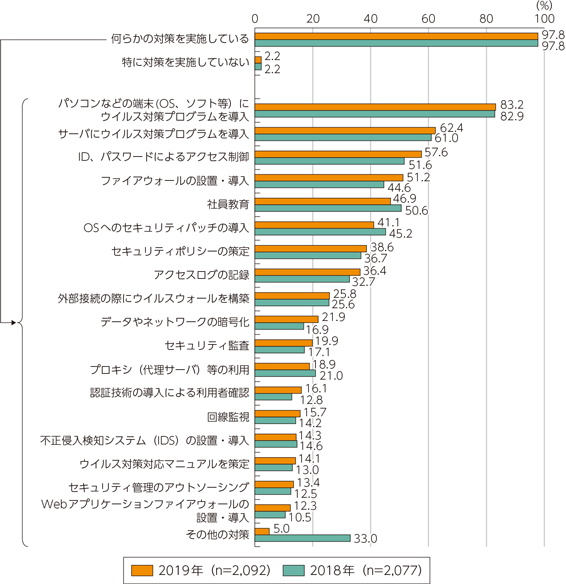 (%)
0 20 40 60 80 100

何らかの対策を実施している 97.8 97.8
特に対策を実施していない 2.2 2.2
パソコンなどの端末(OS、ソフト等)にウイルス対策プログラムを導入 83.2 82.9
サーバにウイルス対策プログラムを導入 62.4 61.0
ID、パスワードによるアクセス制御 57.6 51.6
ファイアウォールの設置・導入 51.2 44.6
社員教育 46.9 50.6
OSへのセキュリティパッチの導入 41.1 45.2
セキュリティポリシーの策定 38.6 36.7
アクセスログの記録 36.4 32.7
外部接続の際にウイルスウォールを構築 25.8 25.6
データやネットワークの暗号化 21.9 16.9
セキュリティ監査 19.9 17.1
プロキシ（代理サーバ）等の利用 18.9 21.0
認証技術の導入による利用者確認 16.1 12.8
回線監視 15.7 14.2
不正侵入検知システム（IDS）の設置・導入 14.3 14.6
ウイルス対策対応マニュアルを策定 14.1 13.0
セキュリティ管理のアウトソーシング 13.4 12.5
Webアプリケーションファイアウォールの設置・導入 12.3 10.5
その他の対策 5.0 33.0

2019年（n=2,092） 2018年（n=2,077）